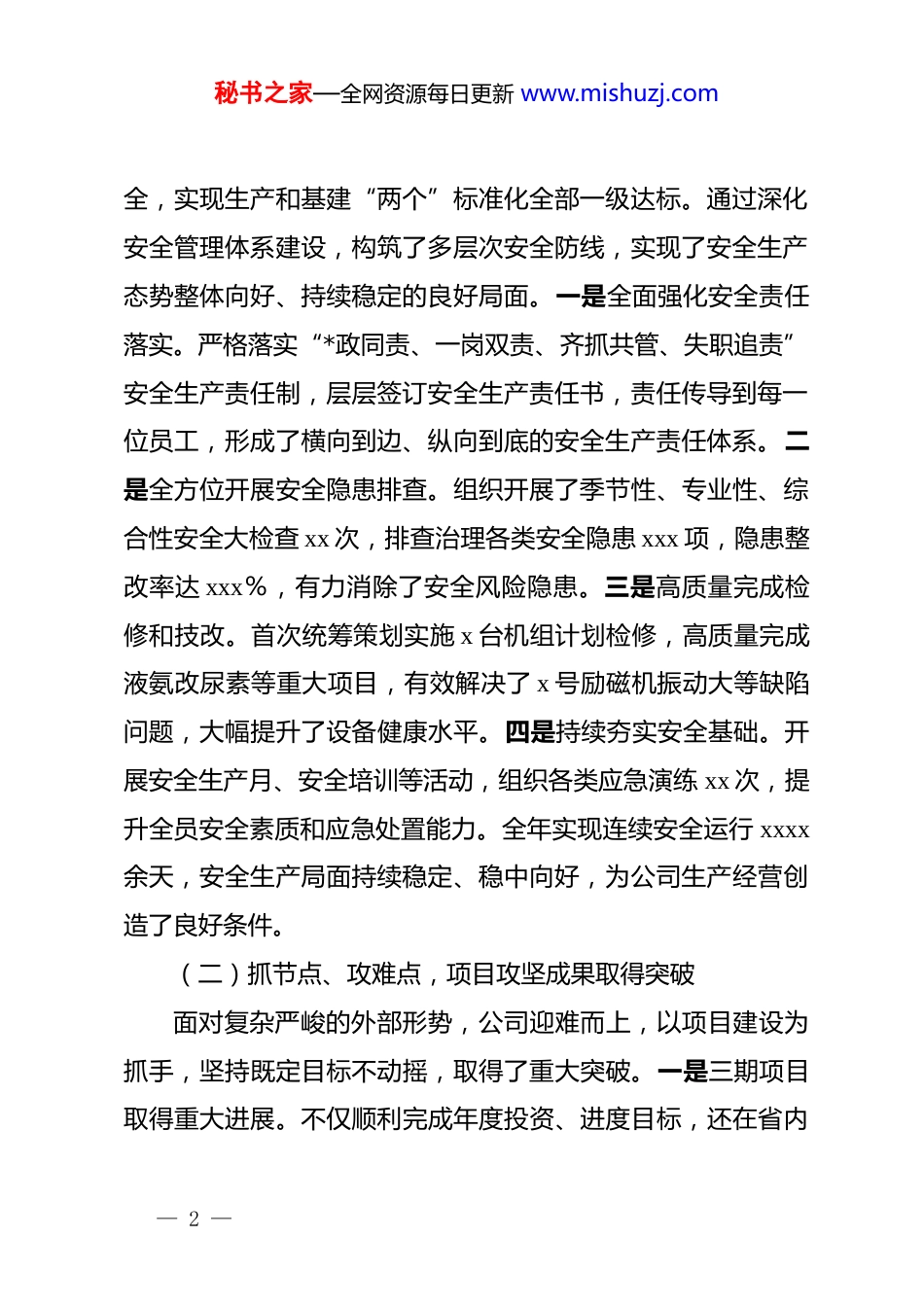 秘书之家—全网资源每日更新 www.mishuzj.com

全，实现生产和基建“两个”标准化全部一级达标。通过深化安全管理体系建设，构筑了多层次安全防线，实现了安全生产态势整体向好、持续稳定的良好局面。一是全面强化安全责任落实。严格落实“*政同责、一岗双责、齐抓共管、失职追责”安全生产责任制，层层签订安全生产责任书，责任传导到每一位员工，形成了横向到边、纵向到底的安全生产责任体系。二是全方位开展安全隐患排查。组织开展了季节性、专业性、综合性安全大检查 xx 次，排查治理各类安全隐患 xxx 项，隐患整改率达 xxx%，有力消除了安全风险隐患。三是高质量完成检修和技改。首次统筹策划实施 x 台机组计划检修，高质量完成液氨改尿素等重大项目，有效解决了 x 号励磁机振动大等缺陷问题，大幅提升了设备健康水平。四是持续夯实安全基础。开展安全生产月、安全培训等活动，组织各类应急演练 xx 次，提升全员安全素质和应急处置能力。全年实现连续安全运行 xxxx 余天，安全生产局面持续稳定、稳中向好，为公司生产经营创造了良好条件。

（二）抓节点、攻难点，项目攻坚成果取得突破

面对复杂严峻的外部形势，公司迎难而上，以项目建设为抓手，坚持既定目标不动摇，取得了重大突破。一是三期项目取得重大进展。不仅顺利完成年度投资、进度目标，还在省内

— 2 —